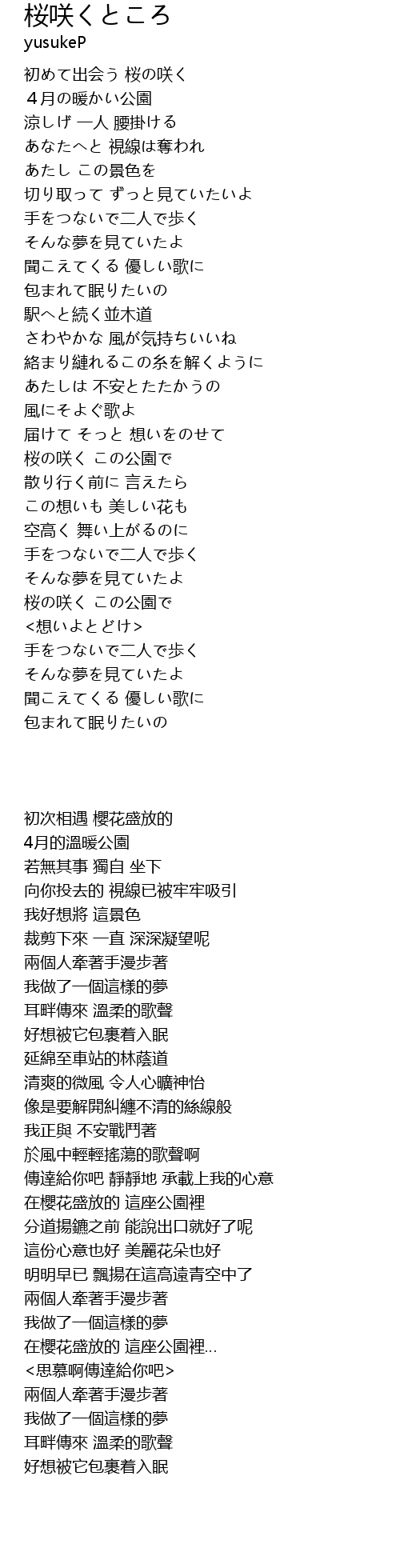 桜咲くところ
yusukeP

初めて出会う 桜の咲く
４月の暖かい公園
涼しげ 一人 腰掛ける
あなたへと 視線は奪われ
あたし この景色を
切り取って ずっと見ていたいよ
手をつないで二人で歩く
そんな夢を見ていたよ
聞こえてくる 優しい歌に
包まれて眠りたいの
駅へと続く並木道
さわやかな 風が気持ちいいね
絡まり縺れるこの糸を解くように
あたしは 不安とたたかうの
風にそよぐ歌よ
届けて そっと 想いをのせて
桜の咲く この公園で
散り行く前に 言えたら
この想いも 美しい花も
空高く 舞い上がるのに
手をつないで二人で歩く
そんな夢を見ていたよ
桜の咲く この公園で
<想いよとどけ>
手をつないで二人で歩く
そんな夢を見ていたよ
聞こえてくる 優しい歌に
包まれて眠りたいの

初次相遇 櫻花盛放的
4月的溫暖公園
若無其事 獨自 坐下
向你投去的 視線已被牢牢吸引
我好想將 這景色
裁剪下來 一直 深深凝望呢
兩個人牽著手漫步著
我做了一個這樣的夢
耳畔傳來 溫柔的歌聲
好想被它包裹着入眠
延綿至車站的林蔭道
清爽的微風 令人心曠神怡
像是要解開糾纏不清的絲線般
我正與 不安戰鬥著
於風中輕輕搖蕩的歌聲啊
傳達給你吧 靜靜地 承載上我的心意
在櫻花盛放的 這座公園裡
分道揚鑣之前 能說出口就好了呢
這份心意也好 美麗花朵也好
明明早已 飄揚在這高遠青空中了
兩個人牽著手漫步著
我做了一個這樣的夢
在櫻花盛放的 這座公園裡...
<思慕啊傳達給你吧>
兩個人牽著手漫步著
我做了一個這樣的夢
耳畔傳來 溫柔的歌聲
好想被它包裹着入眠